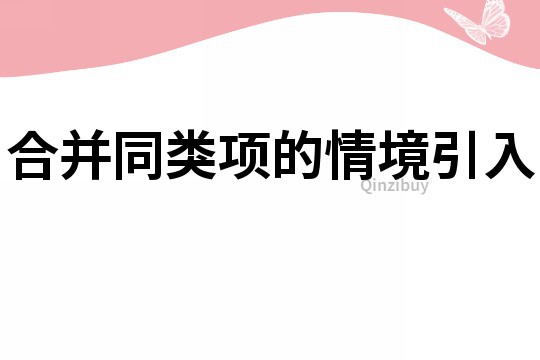 合并同类项的情境引入

Qinzibuy